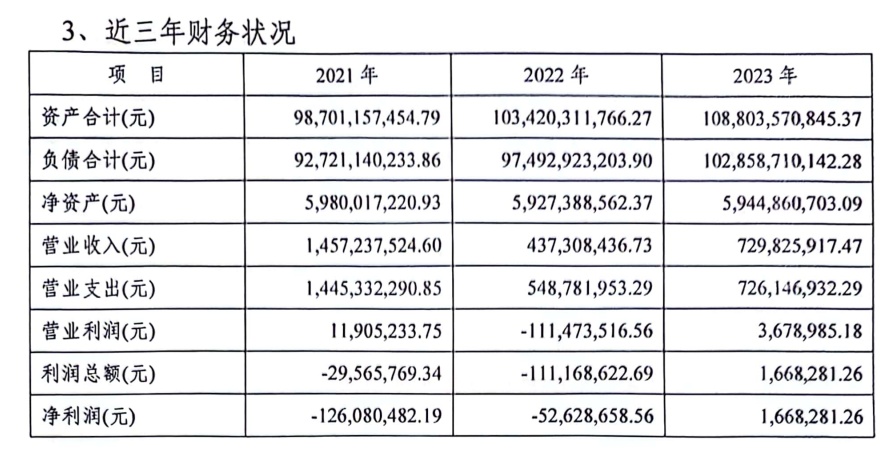 3、近三年财务状况

| 项　目 | 2021 年 | 2022 年 | 2023 年 |
|---|---|---|---|
| 资产合计(元) | 98,701,157,454.79 | 103,420,311,766.27 | 108,803,570,845.37 |
| 负债合计(元) | 92,721,140,233.86 | 97,492,923,203.90 | 102,858,710,142.28 |
| 净资产(元) | 5,980,017,220.93 | 5,927,388,562.37 | 5,944,860,703.09 |
| 营业收入(元) | 1,457,237,524.60 | 437,308,436.73 | 729,825,917.47 |
| 营业支出(元) | 1,445,332,290.85 | 548,781,953.29 | 726,146,932.29 |
| 营业利润(元) | 11,905,233.75 | -111,473,516.56 | 3,678,985.18 |
| 利润总额(元) | -29,565,769.34 | -111,168,622.69 | 1,668,281.26 |
| 净利润(元) | -126,080,482.19 | -52,628,658.56 | 1,668,281.26 |